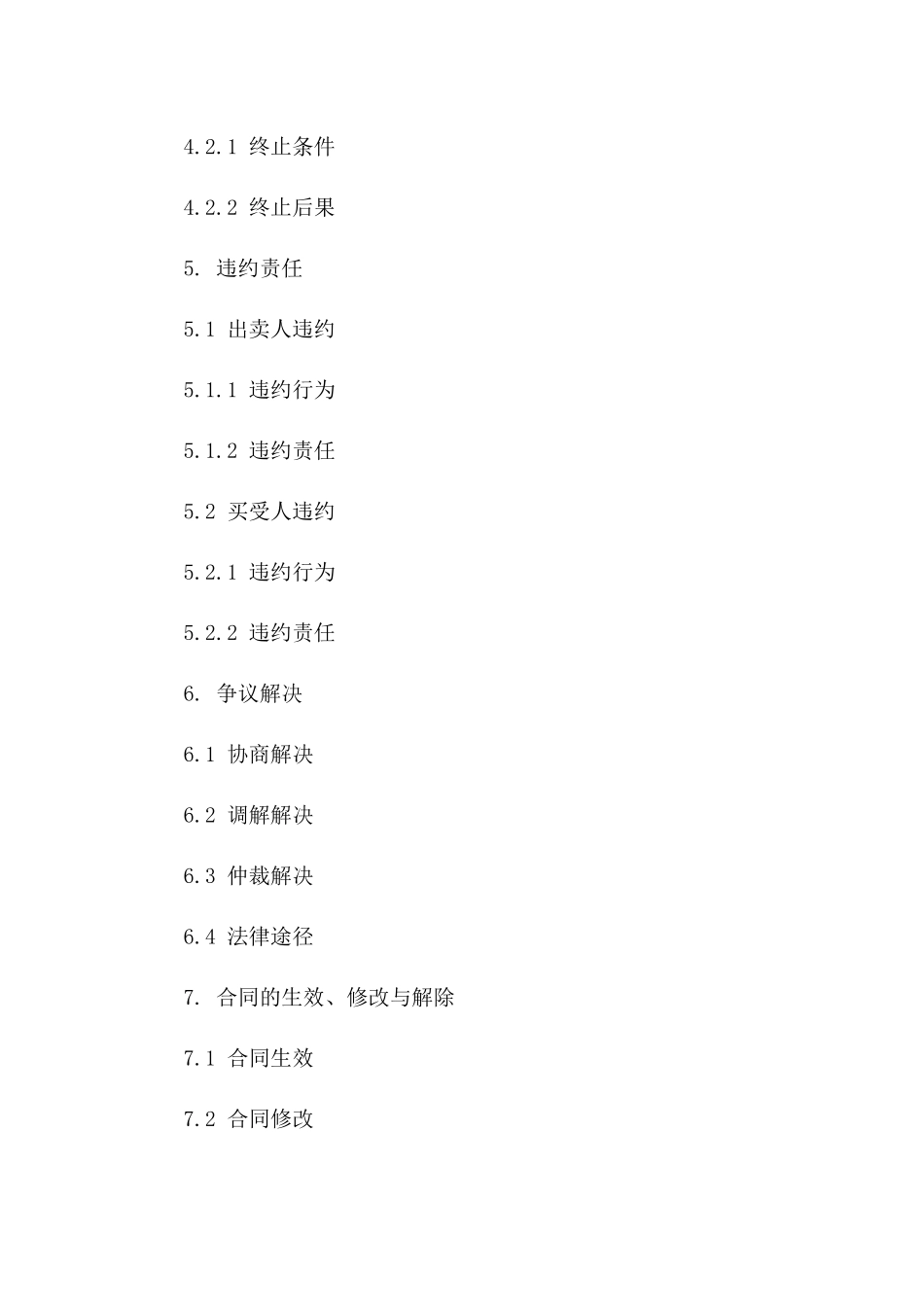 4.2.1 终止条件

4.2.2 终止后果

5. 违约责任

5.1 出卖人违约

5.1.1 违约行为

5.1.2 违约责任

5.2 买受人违约

5.2.1 违约行为

5.2.2 违约责任

6. 争议解决

6.1 协商解决

6.2 调解解决

6.3 仲裁解决

6.4 法律途径

7. 合同的生效、修改与解除

7.1 合同生效

7.2 合同修改